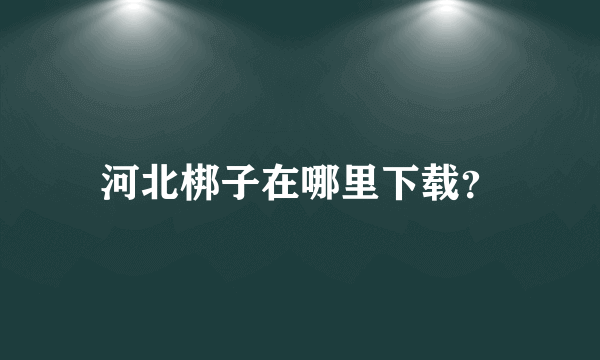 河北梆子在哪里下载?